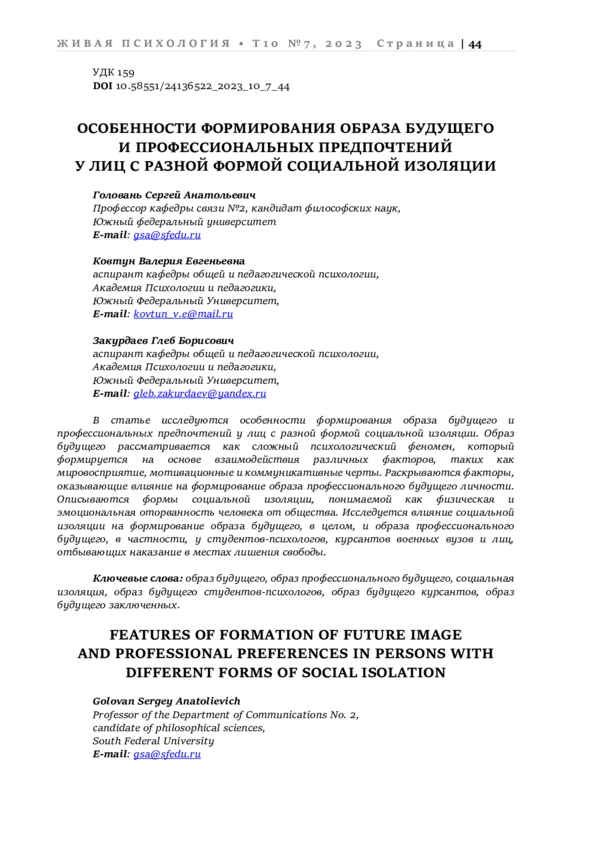 ЖИВАЯ ПСИХОЛОГИЯ • Т10 №7, 2023 Страница | 44

УДК 159
DOI 10.58551/24136522_2023_10_7_44

ОСОБЕННОСТИ ФОРМИРОВАНИЯ ОБРАЗА БУДУЩЕГО И ПРОФЕССИОНАЛЬНЫХ ПРЕДПОЧТЕНИЙ У ЛИЦ С РАЗНОЙ ФОРМОЙ СОЦИАЛЬНОЙ ИЗОЛЯЦИИ

Головань Сергей Анатольевич
Профессор кафедры связи №2, кандидат философских наук,
Южный федеральный университет
E-mail: gsa@sfedu.ru

Ковтун Валерия Евгеньевна
аспирант кафедры общей и педагогической психологии,
Академия Психологии и педагогики,
Южный Федеральный Университет,
E-mail: kovtun_v.e@mail.ru

Закурдаев Глеб Борисович
аспирант кафедры общей и педагогической психологии,
Академия Психологии и педагогики,
Южный Федеральный Университет,
E-mail: gleb.zakurdaev@yandex.ru

В статье исследуются особенности формирования образа будущего и профессиональных предпочтений у лиц с разной формой социальной изоляции. Образ будущего рассматривается как сложный психологический феномен, который формируется на основе взаимодействия различных факторов, таких как мировосприятие, мотивационные и коммуникативные черты. Раскрываются факторы, оказывающие влияние на формирование образа профессионального будущего личности. Описываются формы социальной изоляции, понимаемой как физическая и эмоциональная оторванность человека от общества. Исследуется влияние социальной изоляции на формирование образа будущего, в целом, и образа профессионального будущего, в частности, у студентов-психологов, курсантов военных вузов и лиц, отбывающих наказание в местах лишения свободы.

Ключевые слова: образ будущего, образ профессионального будущего, социальная изоляция, образ будущего студентов-психологов, образ будущего курсантов, образ будущего заключенных.

FEATURES OF FORMATION OF FUTURE IMAGE AND PROFESSIONAL PREFERENCES IN PERSONS WITH DIFFERENT FORMS OF SOCIAL ISOLATION

Golovan Sergey Anatolievich
Professor of the Department of Communications No. 2,
candidate of philosophical sciences,
South Federal University
E-mail: gsa@sfedu.ru